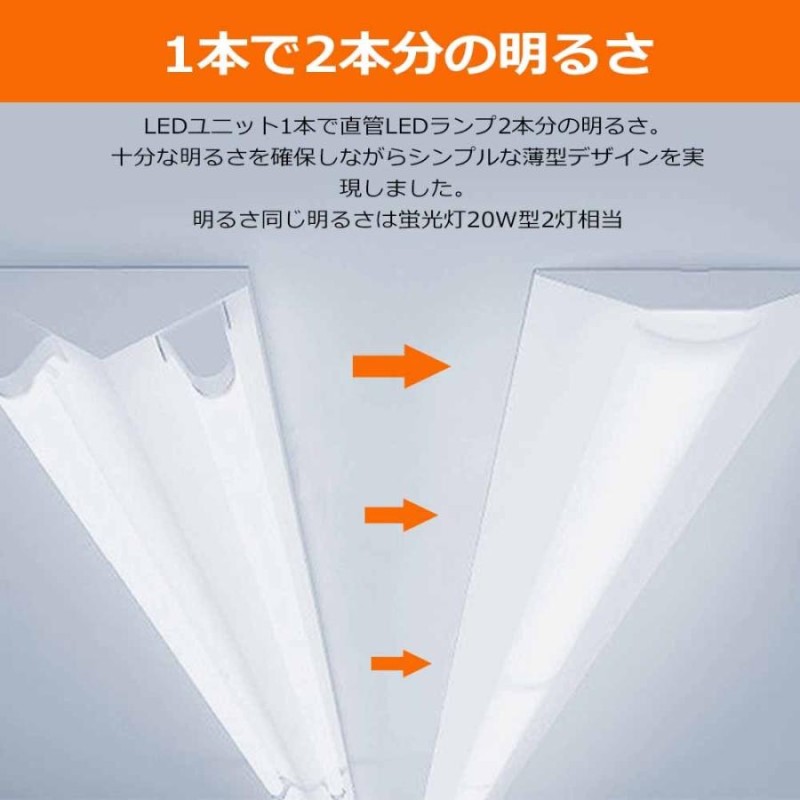 1本で2本分の明るさ

LEDユニット1本で直管LEDランプ2本分の明るさ。
十分な明るさを確保しながらシンプルな薄型デザインを実現しました。
明るさ同じ明るさは蛍光灯20W型2灯相当